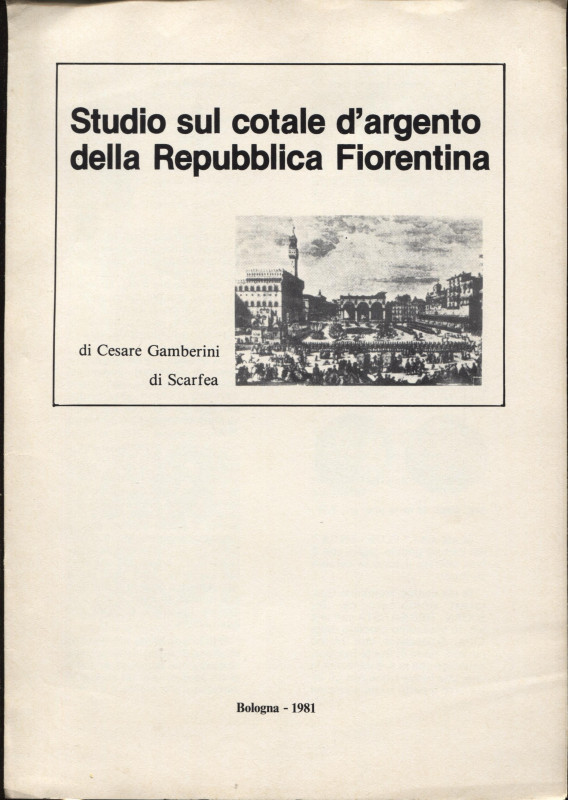 Studio sul cotale d'argento della Repubblica Fiorentina

di Cesare Gamberini di Scarfea

Bologna - 1981